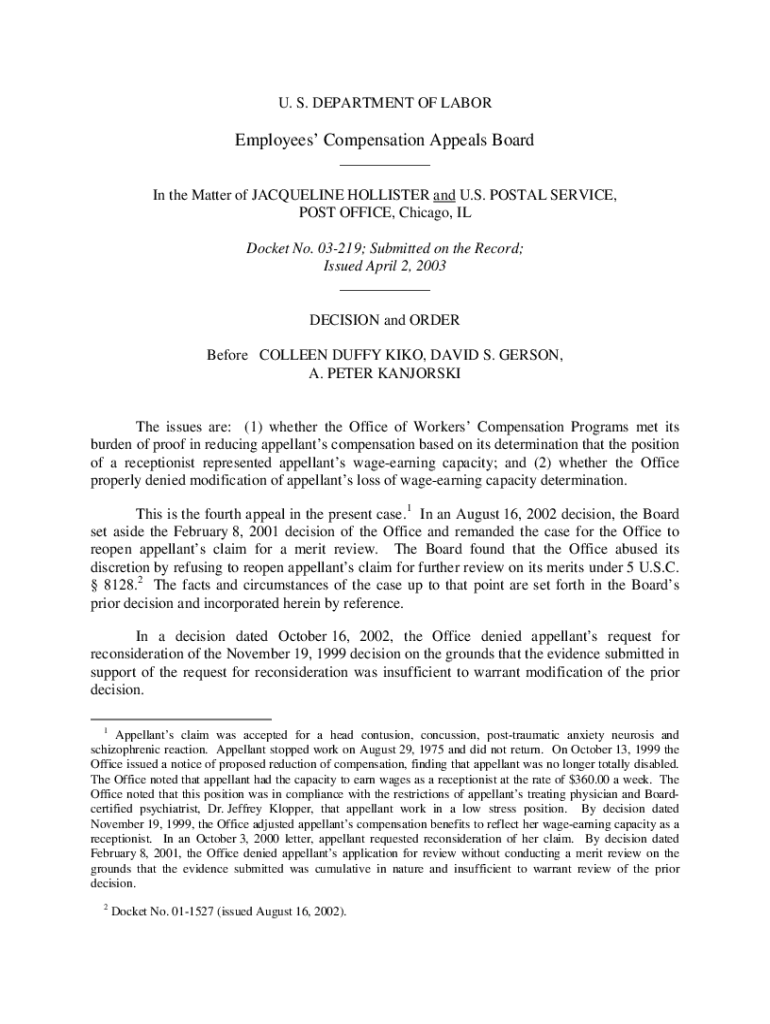 U. S. DEPARTMENT OF LABOR

Employees' Compensation Appeals Board

In the Matter of JACQUELINE HOLLISTER and U.S. POSTAL SERVICE, POST OFFICE, Chicago, IL

Docket No. 03-219; Submitted on the Record; Issued April 2, 2003

DECISION and ORDER

Before COLLEEN DUFFY KIKO, DAVID S. GERSON, A. PETER KANJORSKI

The issues are: (1) whether the Office of Workers' Compensation Programs met its burden of proof in reducing appellant's compensation based on its determination that the position of a receptionist represented appellant's wage-earning capacity; and (2) whether the Office properly denied modification of appellant's loss of wage-earning capacity determination.

This is the fourth appeal in the present case.$^1$ In an August 16, 2002 decision, the Board set aside the February 8, 2001 decision of the Office and remanded the case for the Office to reopen appellant's claim for a merit review. The Board found that the Office abused its discretion by refusing to reopen appellant's claim for further review on its merits under 5 U.S.C. § 8128.$^2$ The facts and circumstances of the case up to that point are set forth in the Board's prior decision and incorporated herein by reference.

In a decision dated October 16, 2002, the Office denied appellant's request for reconsideration of the November 19, 1999 decision on the grounds that the evidence submitted in support of the request for reconsideration was insufficient to warrant modification of the prior decision.

$^1$ Appellant's claim was accepted for a head contusion, concussion, post-traumatic anxiety neurosis and schizophrenic reaction. Appellant stopped work on August 29, 1975 and did not return. On October 13, 1999 the Office issued a notice of proposed reduction of compensation, finding that appellant was no longer totally disabled. The Office noted that appellant had the capacity to earn wages as a receptionist at the rate of $360.00 a week. The Office noted that this position was in compliance with the restrictions of appellant's treating physician and Board-certified psychiatrist, Dr. Jeffrey Klopper, that appellant work in a low stress position. By decision dated November 19, 1999, the Office adjusted appellant's compensation benefits to reflect her wage-earning capacity as a receptionist. In an October 3, 2000 letter, appellant requested reconsideration of her claim. By decision dated February 8, 2001, the Office denied appellant's application for review without conducting a merit review on the grounds that the evidence submitted was cumulative in nature and insufficient to warrant review of the prior decision.

$^2$ Docket No. 01-1527 (issued August 16, 2002).